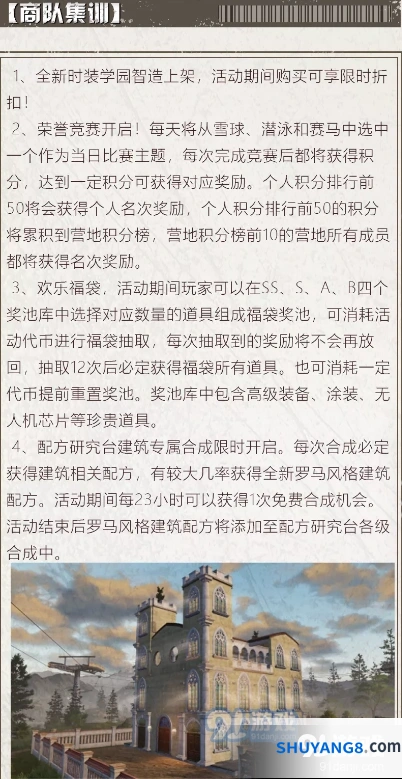 【商队集训】

1、全新时装学园智造上架，活动期间购买可享限时折扣！

2、荣誉竞赛开启！每天将从雪球、潜泳和赛马中选中一个作为当日比赛主题，每次完成竞赛后都将获得积分，达到一定积分可获得对应奖励。个人积分排行前50将会获得个人名次奖励，个人积分排行前50的积分将累积到营地积分榜，营地积分榜前10的营地所有成员都将获得名次奖励。

3、欢乐福袋，活动期间玩家可以在SS、S、A、B四个奖池库中选择对应数量的道具组成福袋奖池，可消耗活动代币进行福袋抽取，每次抽取到的奖励将不会再放回，抽取12次后必定获得福袋所有道具。也可消耗一定代币提前重置奖池。奖池库中包含高级装备、涂装、无人机芯片等珍贵道具。

4、配方研究台建筑专属合成限时开启。每次合成必定获得建筑相关配方，有较大几率获得全新罗马风格建筑配方。活动期间每23小时可以获得1次免费合成机会。活动结束后罗马风格建筑配方将添加至配方研究台各级合成中。

SHUYANG8.com